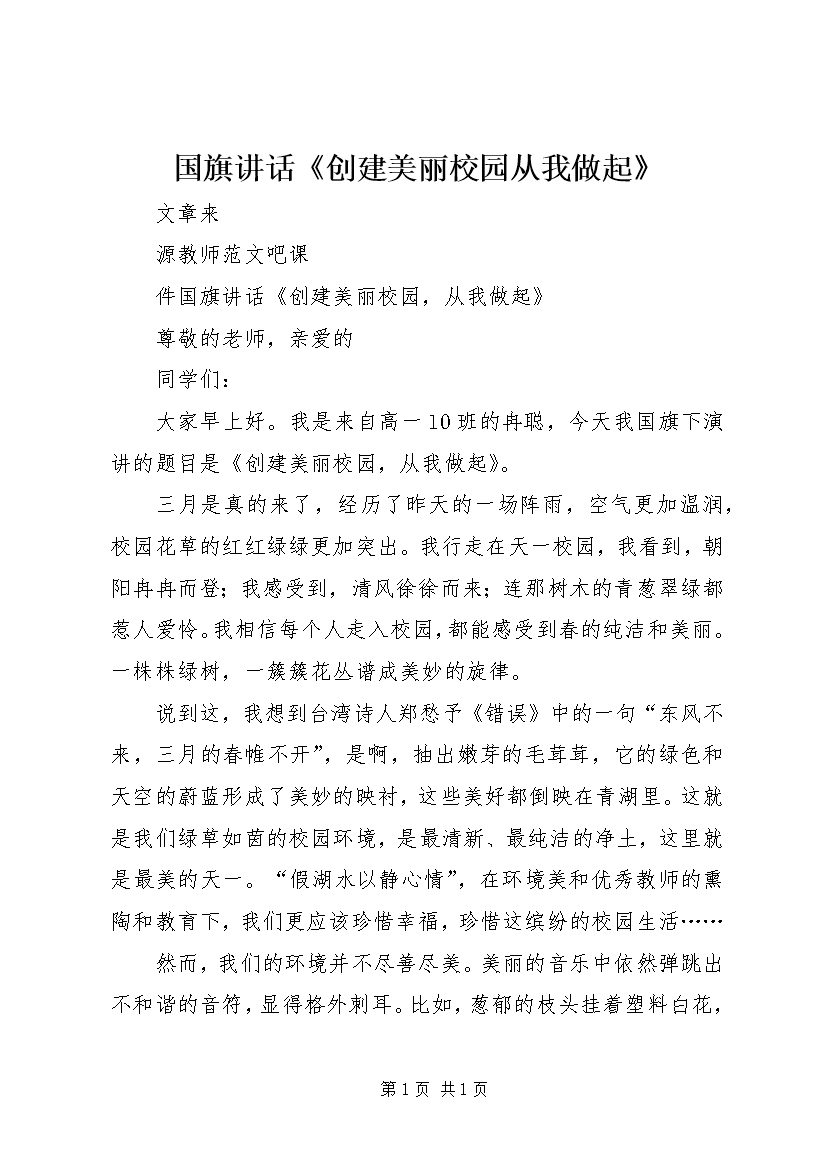 国旗讲话《创建美丽校园从我做起》

文章来

源教师范文吧课

件国旗讲话《创建美丽校园，从我做起》

尊敬的老师，亲爱的

同学们：

大家早上好。我是来自高一10班的冉聪，今天我国旗下演讲的题目是《创建美丽校园，从我做起》。

三月是真的来了，经历了昨天的一场阵雨，空气更加温润，校园花草的红红绿绿更加突出。我行走在天一校园，我看到，朝阳冉冉而登；我感受到，清风徐徐而来；连那树木的青葱翠绿都惹人爱怜。我相信每个人走入校园，都能感受到春的纯洁和美丽。一株株绿树，一簇簇花丛谱成美妙的旋律。

说到这，我想到台湾诗人郑愁予《错误》中的一句“东风不来，三月的春帷不开”，是啊，抽出嫩芽的毛茸茸，它的绿色和天空的蔚蓝形成了美妙的映衬，这些美好都倒映在青湖里。这就是我们绿草如茵的校园环境，是最清新、最纯洁的净土，这里就是最美的天一。“假湖水以静心情”，在环境美和优秀教师的熏陶和教育下，我们更应该珍惜幸福，珍惜这缤纷的校园生活……

然而，我们的环境并不尽善尽美。美丽的音乐中依然弹跳出不和谐的音符，显得格外刺耳。比如，葱郁的枝头挂着塑料白花，

第1页 共1页